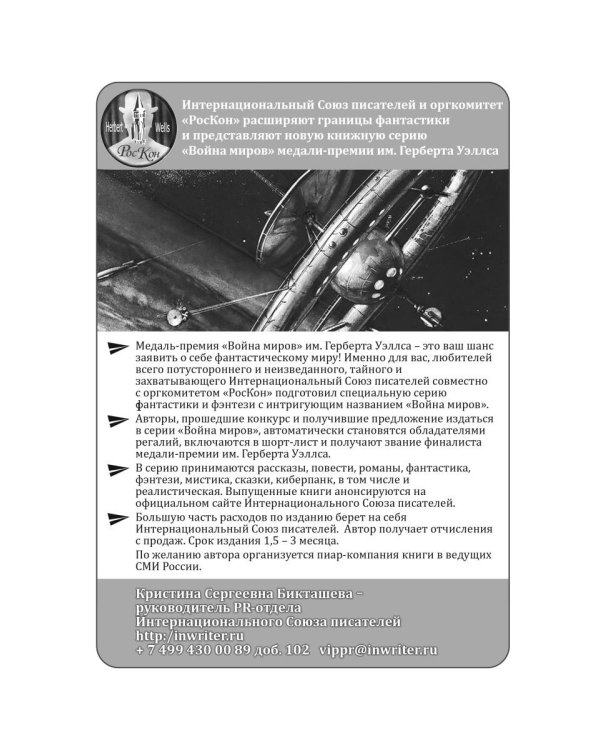 Herbert Wells РосКон

Интернациональный Союз писателей и оргкомитет «РосКон» расширяют границы фантастики и представляют новую книжную серию «Война миров» медали-премии им. Герберта Уэллса

Медаль-премия «Война миров» им. Герберта Уэллса – это ваш шанс заявить о себе фантастическому миру! Именно для вас, любителей всего потустороннего и неизведанного, тайного и захватывающего Интернациональный Союз писателей совместно с оргкомитетом «РосКон» подготовил специальную серию фантастики и фэнтези с интригующим названием «Война миров».

Авторы, прошедшие конкурс и получившие предложение издаться в серии «Война миров», автоматически становятся обладателями регалий, включаются в шорт-лист и получают звание финалиста медали-премии им. Герберта Уэллса.

В серию принимаются рассказы, повести, романы, фантастика, фэнтези, мистика, сказки, киберпанк, в том числе и реалистическая. Выпущенные книги анонсируются на официальном сайте Интернационального Союза писателей.

Большую часть расходов по изданию берет на себя Интернациональный Союз писателей. Автор получает отчисления с продаж. Срок издания 1,5 – 3 месяца.

По желанию автора организуется пиар-компания книги в ведущих СМИ России.

Кристина Сергеевна Бикташева – руководитель PR-отдела Интернационального Союза писателей
http:/inwriter.ru
+ 7 499 430 00 89 доб. 102 vippr@inwriter.ru